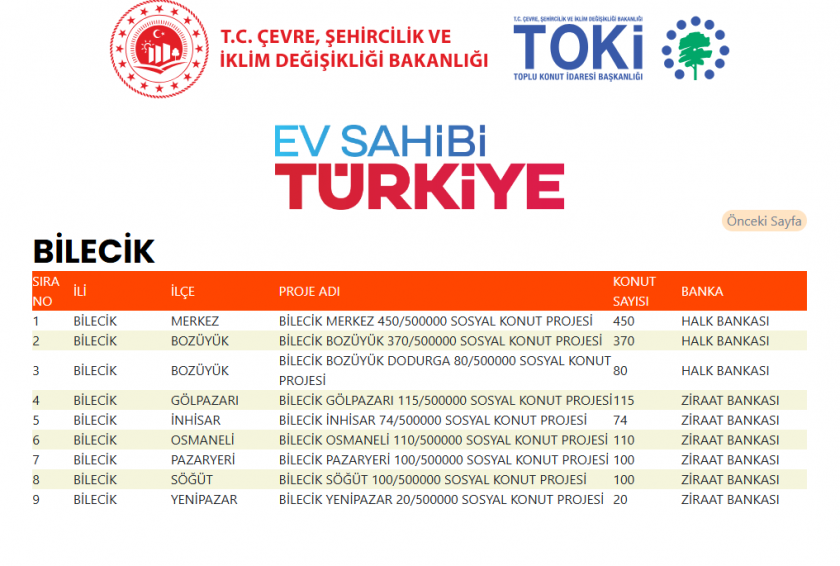 T.C. ÇEVRE, ŞEHİRCİLİK VE İKLİM DEĞİŞİKLİĞİ BAKANLIĞI

T.C. ÇEVRE, ŞEHİRCİLİK VE İKLİM DEĞİŞİKLİĞİ BAKANLIĞI
TOKİ
TOPLU KONUT İDARESİ BAŞKANLIĞI

EV SAHİBİ TÜRKİYE

Önceki Sayfa

BİLECİK

| SIRA NO | İLİ | İLÇE | PROJE ADI | KONUT SAYISI | BANKA |
|---|---|---|---|---|---|
| 1 | BİLECİK | MERKEZ | BİLECİK MERKEZ 450/500000 SOSYAL KONUT PROJESİ | 450 | HALK BANKASI |
| 2 | BİLECİK | BOZÜYÜK | BİLECİK BOZÜYÜK 370/500000 SOSYAL KONUT PROJESİ | 370 | HALK BANKASI |
| 3 | BİLECİK | BOZÜYÜK | BİLECİK BOZÜYÜK DODURGA 80/500000 SOSYAL KONUT PROJESİ | 80 | HALK BANKASI |
| 4 | BİLECİK | GÖLPAZARI | BİLECİK GÖLPAZARI 115/500000 SOSYAL KONUT PROJESİ | 115 | ZİRAAT BANKASI |
| 5 | BİLECİK | İNHİSAR | BİLECİK İNHİSAR 74/500000 SOSYAL KONUT PROJESİ | 74 | ZİRAAT BANKASI |
| 6 | BİLECİK | OSMANELİ | BİLECİK OSMANELİ 110/500000 SOSYAL KONUT PROJESİ | 110 | ZİRAAT BANKASI |
| 7 | BİLECİK | PAZARYERİ | BİLECİK PAZARYERİ 100/500000 SOSYAL KONUT PROJESİ | 100 | ZİRAAT BANKASI |
| 8 | BİLECİK | SÖĞÜT | BİLECİK SÖĞÜT 100/500000 SOSYAL KONUT PROJESİ | 100 | ZİRAAT BANKASI |
| 9 | BİLECİK | YENİPAZAR | BİLECİK YENİPAZAR 20/500000 SOSYAL KONUT PROJESİ | 20 | ZİRAAT BANKASI |